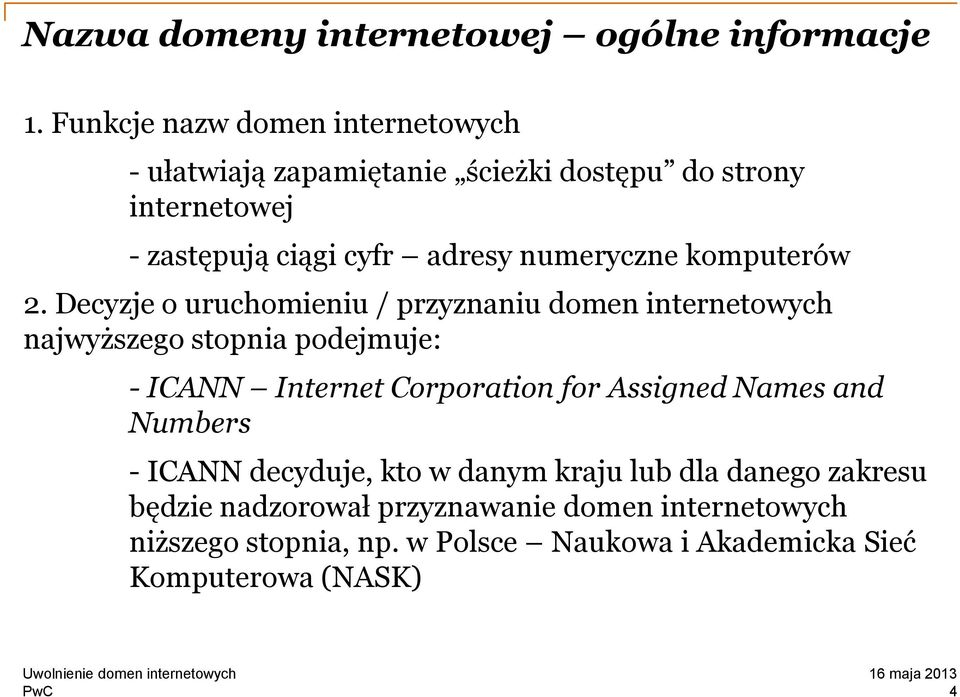 Nazwa domeny internetowej – ogólne informacje

1. Funkcje nazw domen internetowych

- ułatwiają zapamiętanie „ścieżki dostępu” do strony internetowej

- zastępują ciągi cyfr – adresy numeryczne komputerów

2. Decyzje o uruchomieniu / przyznaniu domen internetowych najwyższego stopnia podejmuje:

- ICANN – Internet Corporation for Assigned Names and Numbers

- ICANN decyduje, kto w danym kraju lub dla danego zakresu będzie nadzorował przyznawanie domen internetowych niższego stopnia, np. w Polsce – Naukowa i Akademicka Sieć Komputerowa (NASK)

Uwolnienie domen internetowych
PwC

16 maja 2013
4